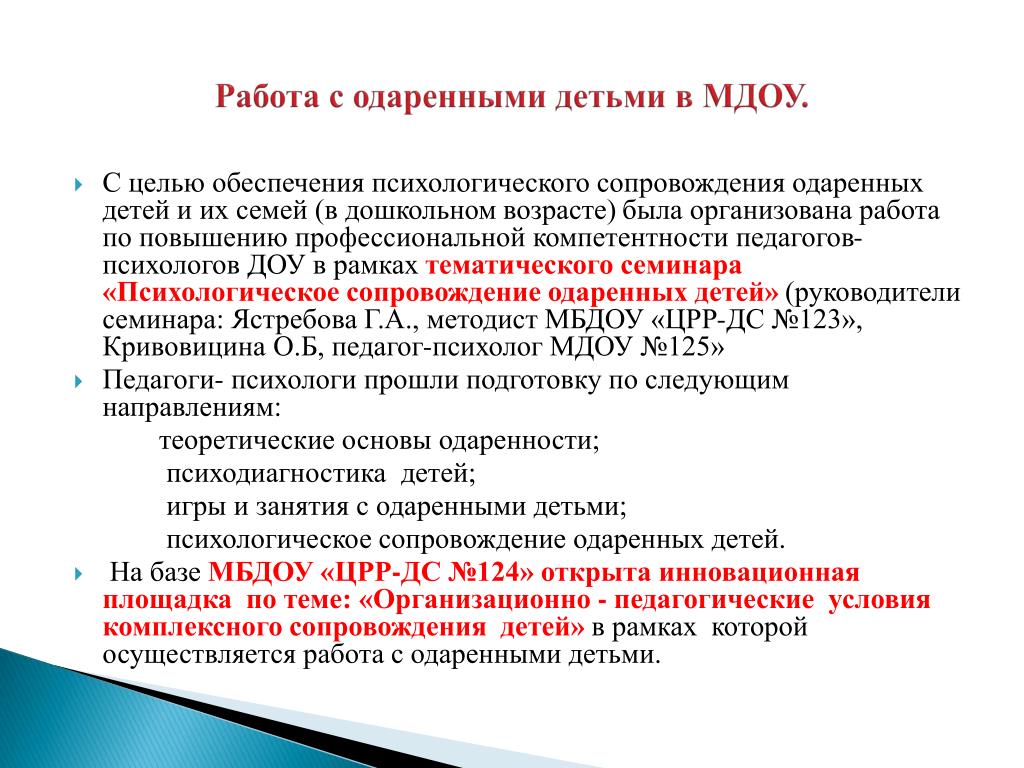 Работа с одаренными детьми в МДОУ.

С целью обеспечения психологического сопровождения одаренных детей и их семей (в дошкольном возрасте) была организована работа по повышению профессиональной компетентности педагогов-психологов ДОУ в рамках тематического семинара «Психологическое сопровождение одаренных детей» (руководители семинара: Ястребова Г.А., методист МБДОУ «ЦРР-ДС №123», Кривовицина О.Б, педагог-психолог МДОУ №125»

Педагоги- психологи прошли подготовку по следующим направлениям:

теоретические основы одаренности;

психодиагностика детей;

игры и занятия с одаренными детьми;

психологическое сопровождение одаренных детей.

На базе МБДОУ «ЦРР-ДС №124» открыта инновационная площадка по теме: «Организационно - педагогические условия комплексного сопровождения детей» в рамках которой осуществляется работа с одаренными детьми.